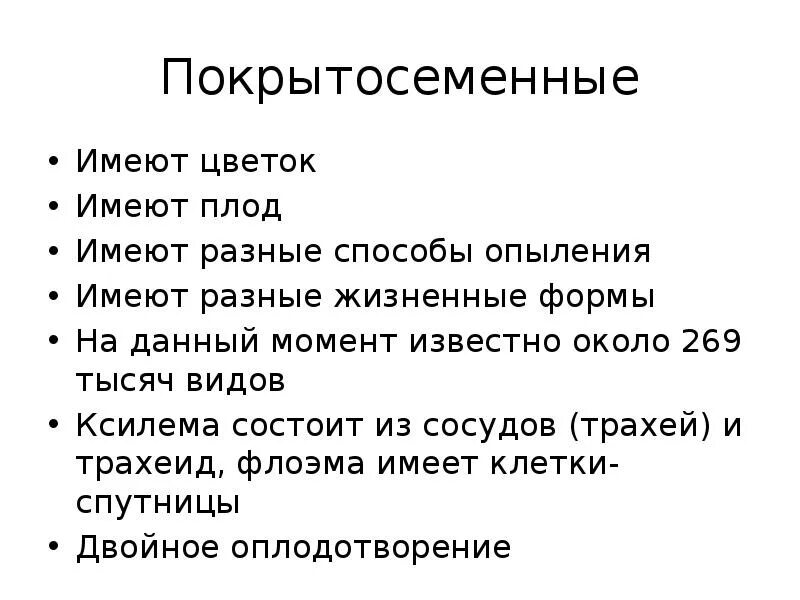 Покрытосеменные

• Имеют цветок
• Имеют плод
• Имеют разные способы опыления
• Имеют разные жизненные формы
• На данный момент известно около 269 тысяч видов
• Ксилема состоит из сосудов (трахей) и трахеид, флоэма имеет клетки-спутницы
• Двойное оплодотворение